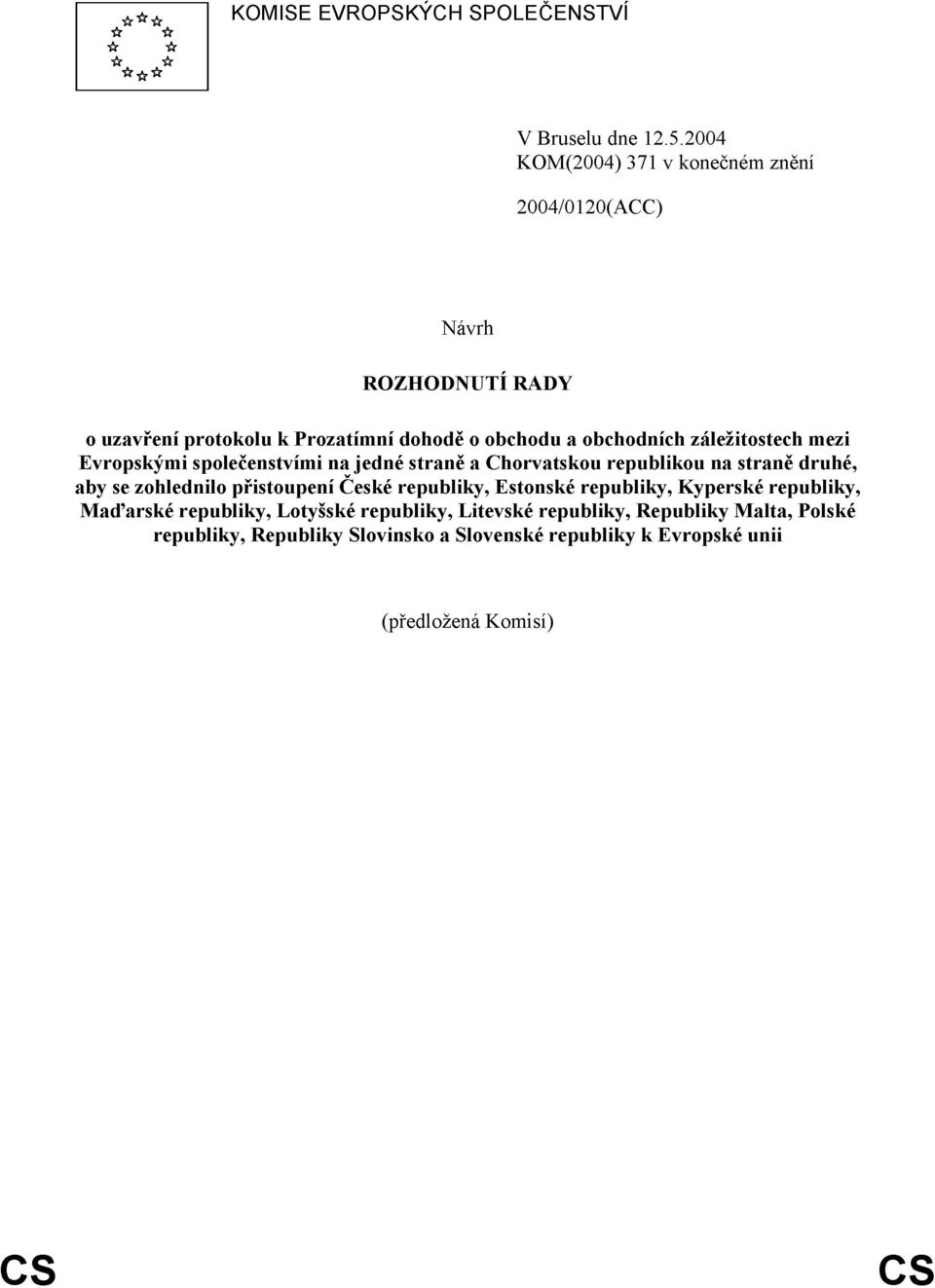 KOMISE EVROPSKÝCH SPOLEČENSTVÍ

V Bruselu dne 12.5.2004
KOM(2004) 371 v konečném znění

2004/0120(ACC)

Návrh

ROZHODNUTÍ RADY

o uzavření protokolu k Prozatímní dohodě o obchodu a obchodních záležitostech mezi Evropskými společenstvími na jedné straně a Chorvatskou republikou na straně druhé, aby se zohlednilo přistoupení České republiky, Estonské republiky, Kyperské republiky, Maďarské republiky, Lotyšské republiky, Litevské republiky, Republiky Malta, Polské republiky, Republiky Slovinsko a Slovenské republiky k Evropské unii

(předložená Komisí)

CS CS